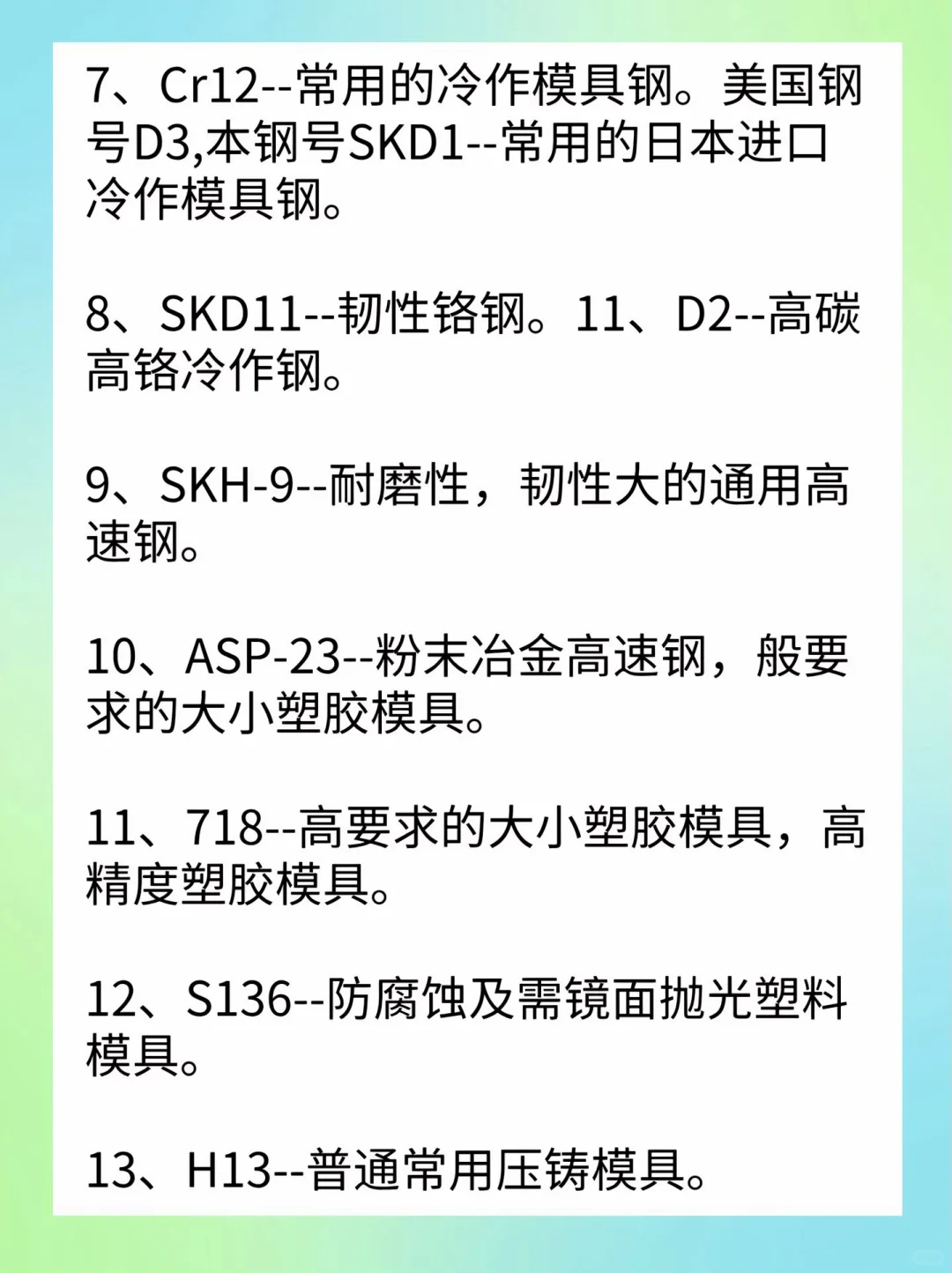 7、Cr12--常用的冷作模具钢。美国钢号D3,本钢号SKD1--常用的日本进口冷作模具钢。

8、SKD11--韧性铬钢。11、D2--高碳高铬冷作钢。

9、SKH-9--耐磨性，韧性大的通用高速钢。

10、ASP-23--粉末冶金高速钢，般要求的大小塑胶模具。

11、718--高要求的大小塑胶模具，高精度塑胶模具。

12、S136--防腐蚀及需镜面抛光塑料模具。

13、H13--普通常用压铸模具。